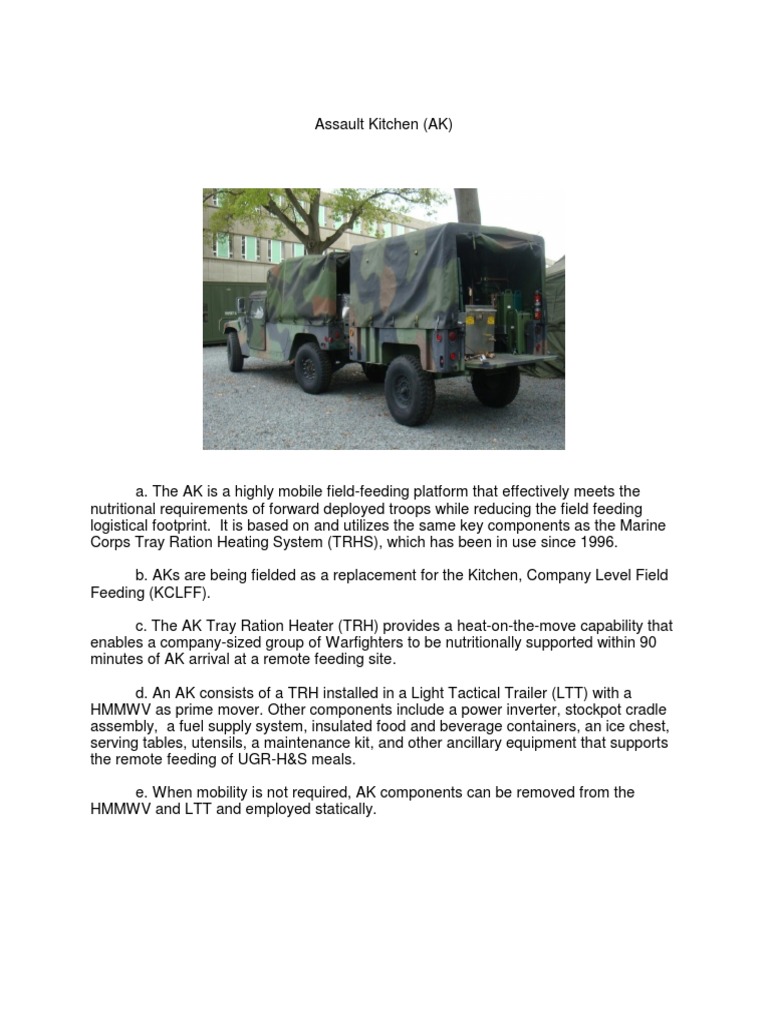 Assault Kitchen (AK)

a. The AK is a highly mobile field-feeding platform that effectively meets the nutritional requirements of forward deployed troops while reducing the field feeding logistical footprint. It is based on and utilizes the same key components as the Marine Corps Tray Ration Heating System (TRHS), which has been in use since 1996.

b. AKs are being fielded as a replacement for the Kitchen, Company Level Field Feeding (KCLFF).

c. The AK Tray Ration Heater (TRH) provides a heat-on-the-move capability that enables a company-sized group of Warfighters to be nutritionally supported within 90 minutes of AK arrival at a remote feeding site.

d. An AK consists of a TRH installed in a Light Tactical Trailer (LTT) with a HMMWV as prime mover. Other components include a power inverter, stockpot cradle assembly, a fuel supply system, insulated food and beverage containers, an ice chest, serving tables, utensils, a maintenance kit, and other ancillary equipment that supports the remote feeding of UGR-H&S meals.

e. When mobility is not required, AK components can be removed from the HMMWV and LTT and employed statically.